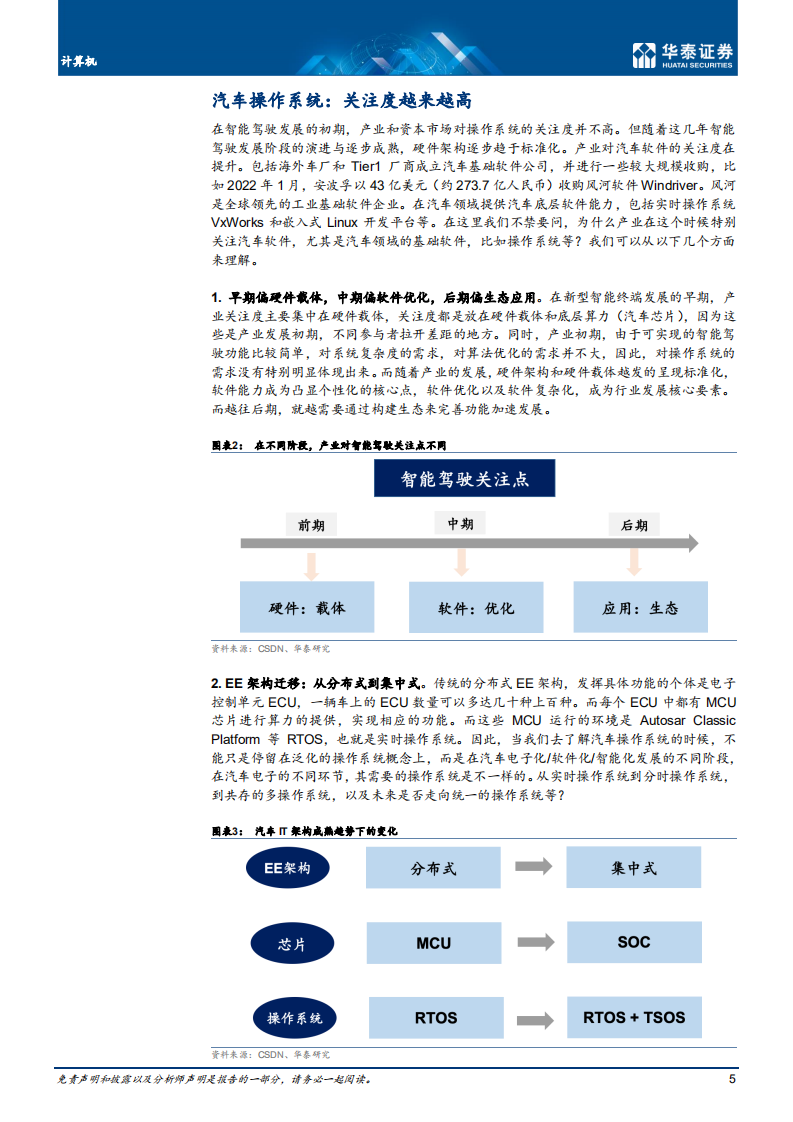 计算机

华泰证券
HUATAI SECURITIES

汽车操作系统：关注度越来越高

在智能驾驶发展的初期，产业和资本市场对操作系统的关注度并不高。但随着这几年智能驾驶发展阶段的演进与逐步成熟，硬件架构逐步趋于标准化。产业对汽车软件的关注度在提升。包括海外车厂和 Tier1 厂商成立汽车基础软件公司，并进行一些较大规模收购，比如 2022 年 1 月，安波孚以 43 亿美元（约 273.7 亿人民币）收购风河软件 Windriver。风河是全球领先的工业基础软件企业。在汽车领域提供汽车底层软件能力，包括实时操作系统 VxWorks 和嵌入式 Linux 开发平台等。在这里我们不禁要问，为什么产业在这个时候特别关注汽车软件，尤其是汽车领域的基础软件，比如操作系统等？我们可以从以下几个方面来理解。

1. 早期偏硬件载体，中期偏软件优化，后期偏生态应用。在新型智能终端发展的早期，产业关注度主要集中在硬件载体，关注度都是放在硬件载体和底层算力（汽车芯片），因为这些是产业发展初期，不同参与者拉开差距的地方。同时，产业初期，由于可实现的智能驾驶功能比较简单，对系统复杂度的需求，对算法优化的需求并不大，因此，对操作系统的需求没有特别明显体现出来。而随着产业的发展，硬件架构和硬件载体越发的呈现标准化，软件能力成为凸显个性化的核心点，软件优化以及软件复杂化，成为行业发展核心要素。而越往后期，就越需要通过构建生态来完善功能加速发展。

图表2： 在不同阶段，产业对智能驾驶关注点不同

智能驾驶关注点

前期

中期

后期

硬件：载体

软件：优化

应用：生态

资料来源：CSDN、华泰研究

2. EE 架构迁移：从分布式到集中式。传统的分布式 EE 架构，发挥具体功能的个体是电子控制单元 ECU，一辆车上的 ECU 数量可以多达几十种上百种。而每个 ECU 中都有 MCU 芯片进行算力的提供，实现相应的功能。而这些 MCU 运行的环境是 Autosar Classic Platform 等 RTOS，也就是实时操作系统。因此，当我们去了解汽车操作系统的时候，不能只是停留在泛化的操作系统概念上，而是在汽车电子化/软件化/智能化发展的不同阶段，在汽车电子的不同环节，其需要的操作系统是不一样的。从实时操作系统到分时操作系统，到共存的多操作系统，以及未来是否走向统一的操作系统等？

图表3： 汽车 IT 架构成熟趋势下的变化

EE架构

分布式

集中式

芯片

MCU

SOC

操作系统

RTOS

RTOS + TSOS

资料来源：CSDN、华泰研究

免责声明和披露以及分析师声明是报告的一部分，请务必一起阅读。

5